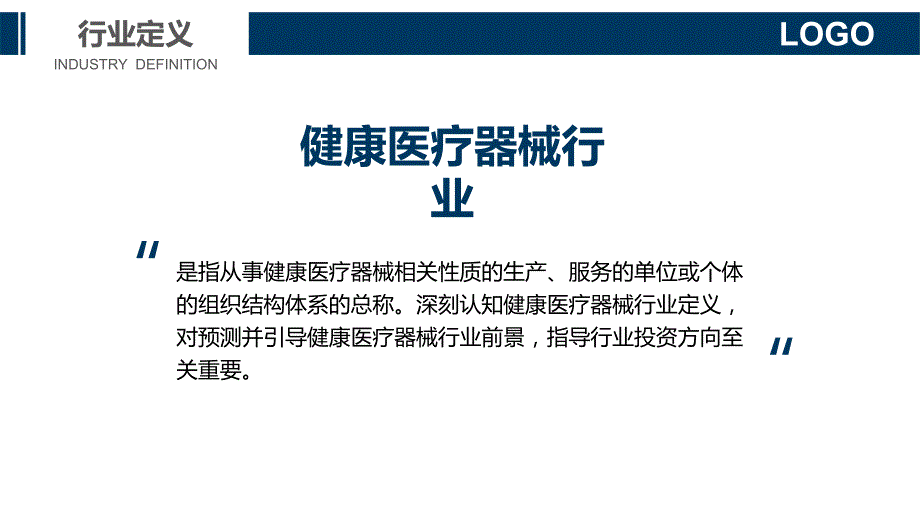 行业定义
INDUSTRY DEFINITION

LOGO

健康医疗器械行业

"

是指从事健康医疗器械相关性质的生产、服务的单位或个体的组织结构体系的总称。深刻认知健康医疗器械行业定义，对预测并引导健康医疗器械行业前景，指导行业投资方向至关重要。

"